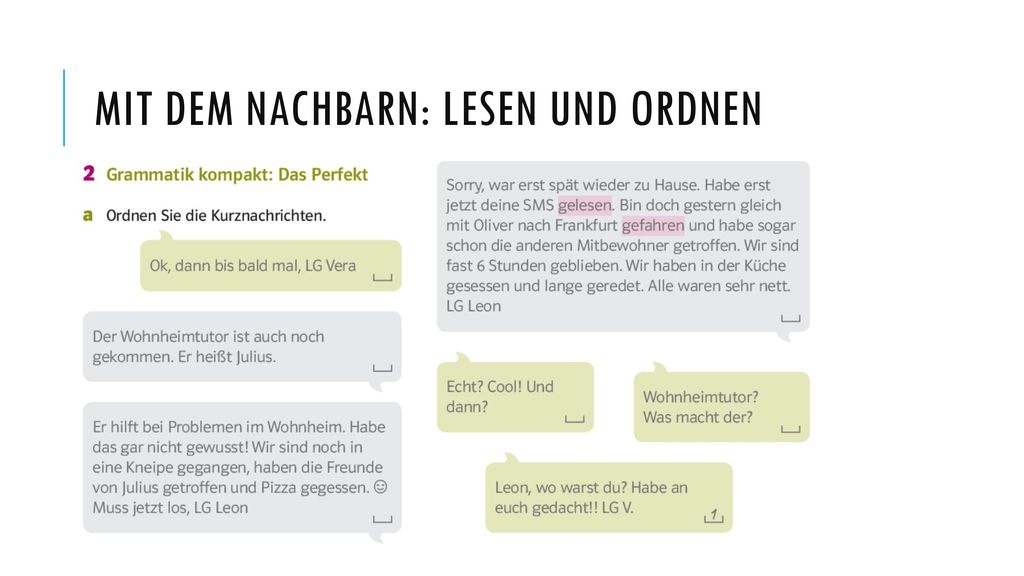 MIT DEM NACHBARN: LESEN UND ORDNEN

2 Grammatik kompakt: Das Perfekt

a Ordnen Sie die Kurznachrichten.

Ok, dann bis bald mal, LG Vera

Der Wohnheimtutor ist auch noch gekommen. Er heißt Julius.

Er hilft bei Problemen im Wohnheim. Habe das gar nicht gewusst! Wir sind noch in eine Kneipe gegangen, haben die Freunde von Julius getroffen und Pizza gegessen. ☺ Muss jetzt los, LG Leon

Sorry, war erst spät wieder zu Hause. Habe erst jetzt deine SMS gelesen. Bin doch gestern gleich mit Oliver nach Frankfurt gefahren und habe sogar schon die anderen Mitbewohner getroffen. Wir sind fast 6 Stunden geblieben. Wir haben in der Küche gesessen und lange geredet. Alle waren sehr nett. LG Leon

Echt? Cool! Und dann?

Wohnheimtutor? Was macht der?

Leon, wo warst du? Habe an euch gedacht!! LG V.

1